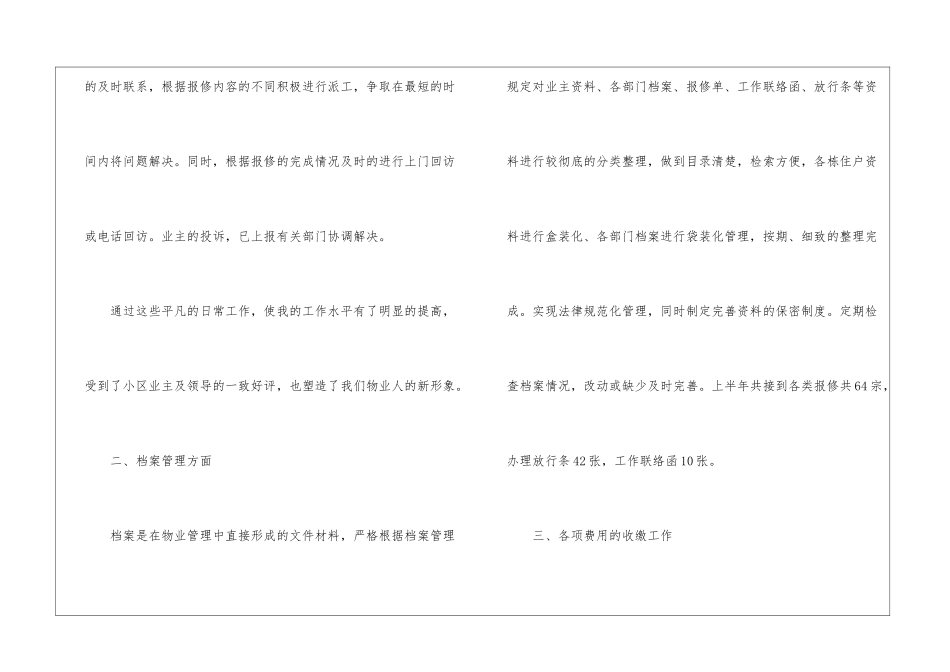 的及时联系，根据报修内容的不同积极进行派工，争取在最短的时间内将问题解决。同时，根据报修的完成情况及时的进行上门回访或电话回访。业主的投诉，已上报有关部门协调解决。

通过这些平凡的日常工作，使我的工作水平有了明显的提高，受到了小区业主及领导的一致好评，也塑造了我们物业人的新形象。

二、档案管理方面

档案是在物业管理中直接形成的文件材料，严格根据档案管理规定对业主资料、各部门档案、报修单、工作联络函、放行条等资料进行较彻底的分类整理，做到目录清楚，检索方便，各栋住户资料进行盒装化、各部门档案进行袋装化管理，按期、细致的整理完成。实现法律规范化管理，同时制定完善资料的保密制度。定期检查档案情况，改动或缺少及时完善。上半年共接到各类报修共64宗，办理放行条42张，工作联络函10张。

三、各项费用的收缴工作